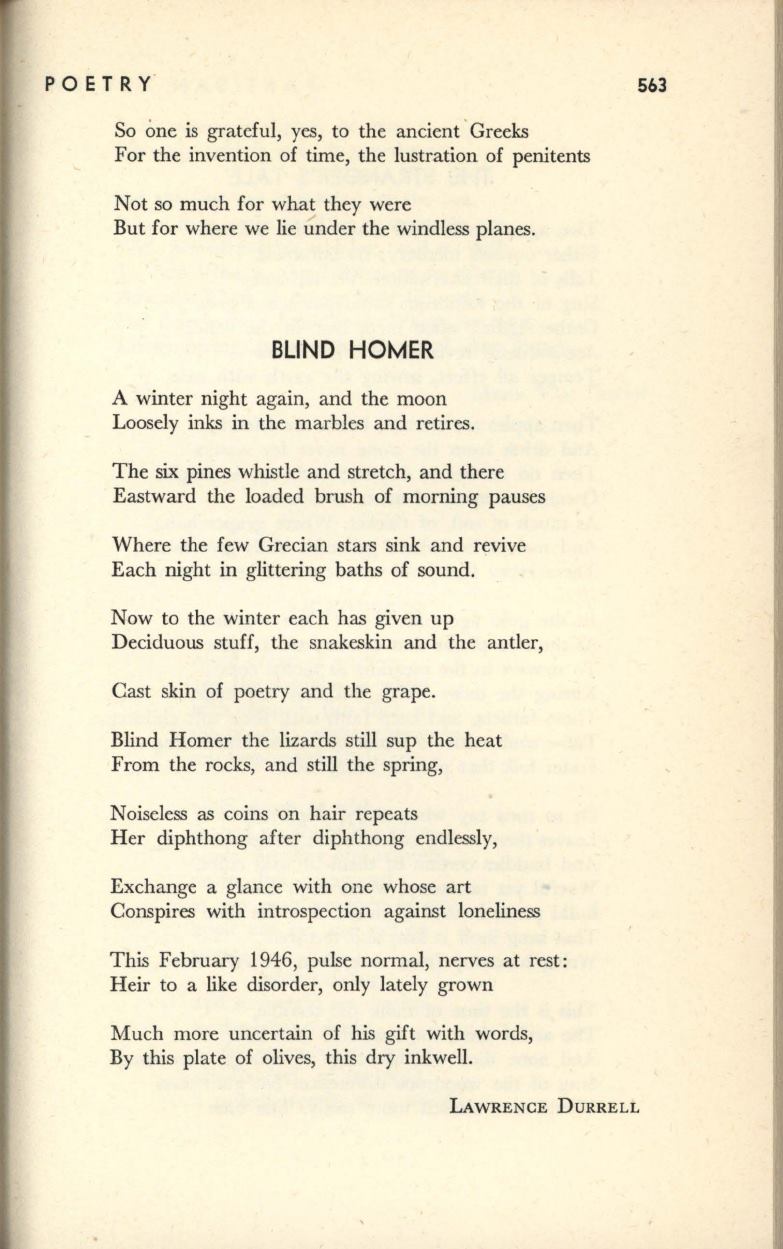 POETRY 563

So one is grateful, yes, to the ancient Greeks
For the invention of time, the lustration of penitents

Not so much for what they were
But for where we lie under the windless planes.

BLIND HOMER

A winter night again, and the moon
Loosely inks in the marbles and retires.

The six pines whistle and stretch, and there
Eastward the loaded brush of morning pauses

Where the few Grecian stars sink and revive
Each night in glittering baths of sound.

Now to the winter each has given up
Deciduous stuff, the snakeskin and the antler,

Cast skin of poetry and the grape.

Blind Homer the lizards still sup the heat
From the rocks, and still the spring,

Noiseless as coins on hair repeats
Her diphthong after diphthong endlessly,

Exchange a glance with one whose art
Conspires with introspection against loneliness

This February 1946, pulse normal, nerves at rest:
Heir to a like disorder, only lately grown

Much more uncertain of his gift with words,
By this plate of olives, this dry inkwell.

LAWRENCE DURRELL